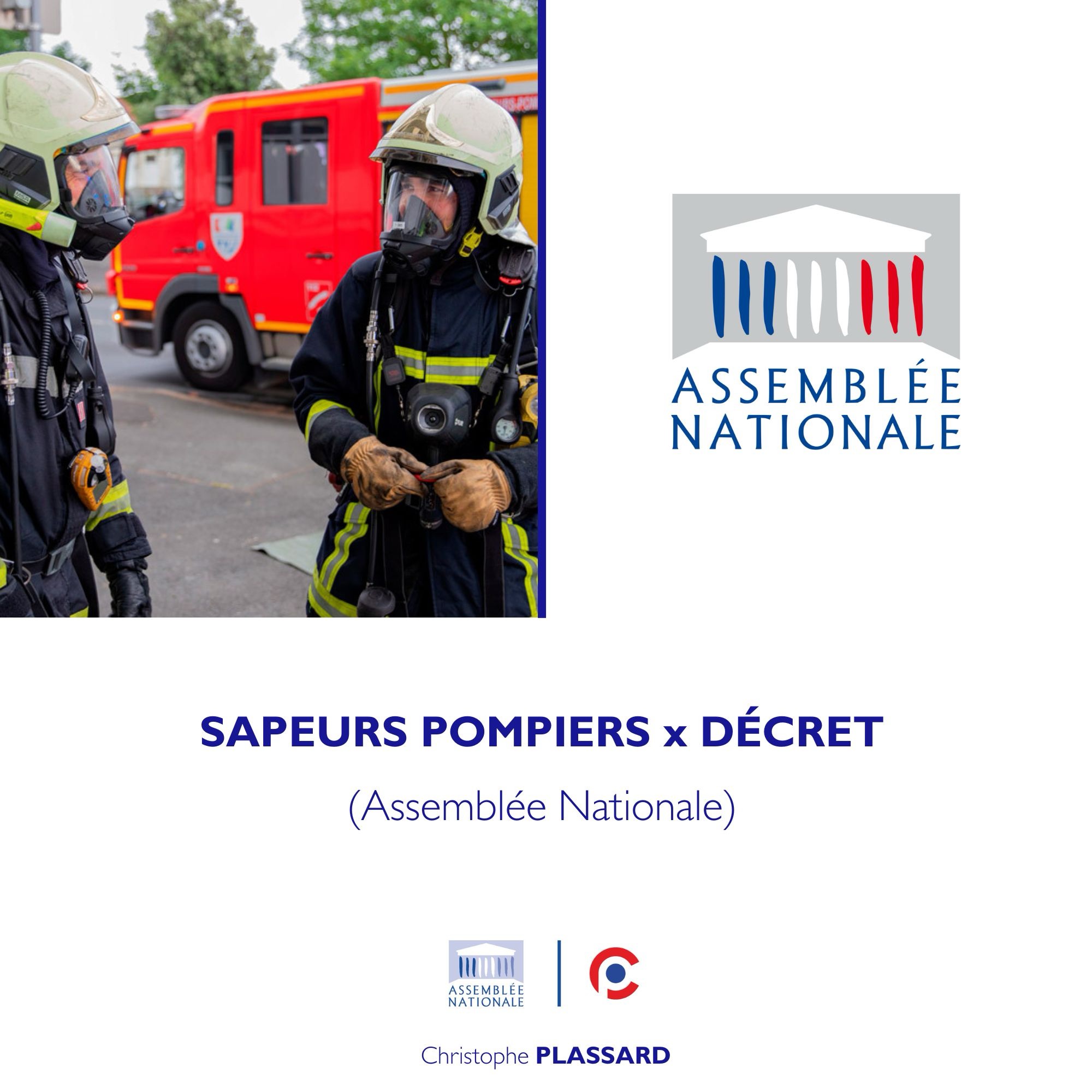 ASSEMBLÉE
NATIONALE

SAPEURS POMPIERS x DÉCRET

(Assemblée Nationale)

ASSEMBLÉE
NATIONALE

Christophe PLASSARD